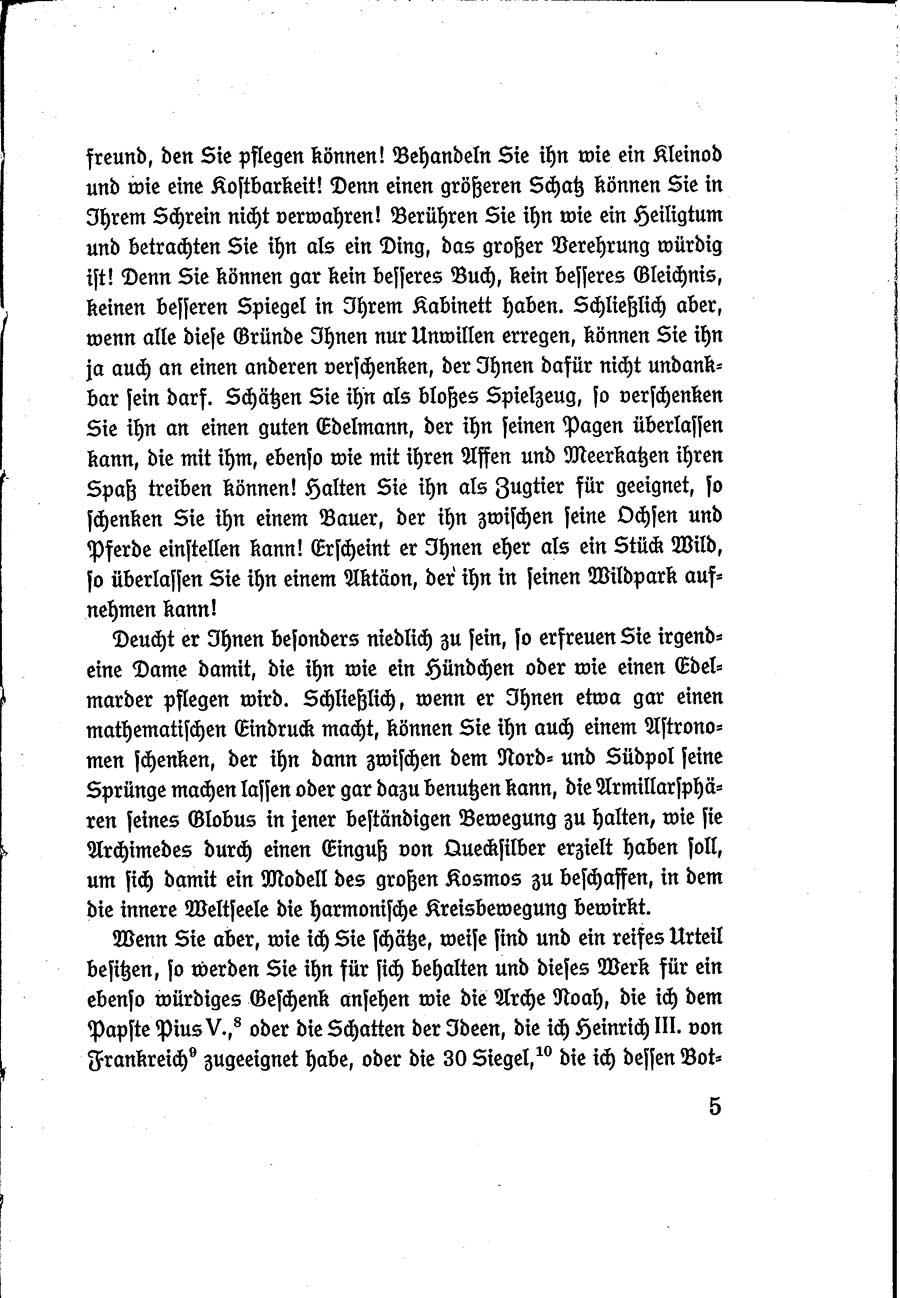 freund, den Sie pflegen können! Behandeln Sie ihn wie ein Kleinod und wie eine Kostbarkeit! Denn einen größeren Schatz können Sie in Ihrem Schrein nicht verwahren! Berühren Sie ihn wie ein Heiligtum und betrachten Sie ihn als ein Ding, das großer Verehrung würdig ist! Denn Sie können gar kein besseres Buch, kein besseres Gleichnis, keinen besseren Spiegel in Ihrem Kabinett haben. Schließlich aber, wenn alle diese Gründe Ihnen nur Unwillen erregen, können Sie ihn ja auch an einen anderen verschenken, der Ihnen dafür nicht undankbar sein darf. Schätzen Sie ihn als bloßes Spielzeug, so verschenken Sie ihn an einen guten Edelmann, der ihn seinen Pagen überlassen kann, die mit ihm, ebenso wie mit ihren Affen und Meerkatzen ihren Spaß treiben können! Halten Sie ihn als Zugtier für geeignet, so schenken Sie ihn einem Bauer, der ihn zwischen seine Ochsen und Pferde einstellen kann! Erscheint er Ihnen eher als ein Stück Wild, so überlassen Sie ihn einem Aktäon, der ihn in seinen Wildpark aufnehmen kann!

Deucht er Ihnen besonders niedlich zu sein, so erfreuen Sie irgendeine Dame damit, die ihn wie ein Hündchen oder wie einen Edelmarder pflegen wird. Schließlich, wenn er Ihnen etwa gar einen mathematischen Eindruck macht, können Sie ihn auch einem Astronomen schenken, der ihn dann zwischen dem Nord- und Südpol seine Sprünge machen lassen oder gar dazu benutzen kann, die Armillarsphären seines Globus in jener beständigen Bewegung zu halten, wie sie Archimedes durch einen Einguß von Quecksilber erzielt haben soll, um sich damit ein Modell des großen Kosmos zu beschaffen, in dem die innere Weltseele die harmonische Kreisbewegung bewirkt.

Wenn Sie aber, wie ich Sie schätze, weise sind und ein reifes Urteil besitzen, so werden Sie ihn für sich behalten und dieses Werk für ein ebenso würdiges Geschenk ansehen wie die Arche Noah, die ich dem Papste Pius V.,$^{8}$ oder die Schatten der Ideen, die ich Heinrich III. von Frankreich$^{9}$ zugeeignet habe, oder die 30 Siegel,$^{10}$ die ich dessen Bot-

5